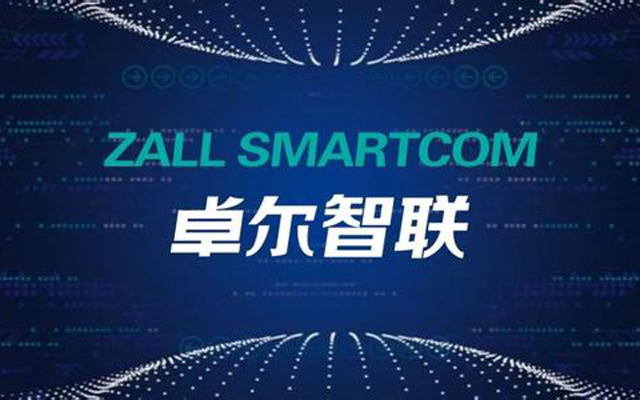 ZALL SMARTCOM
卓尔智联